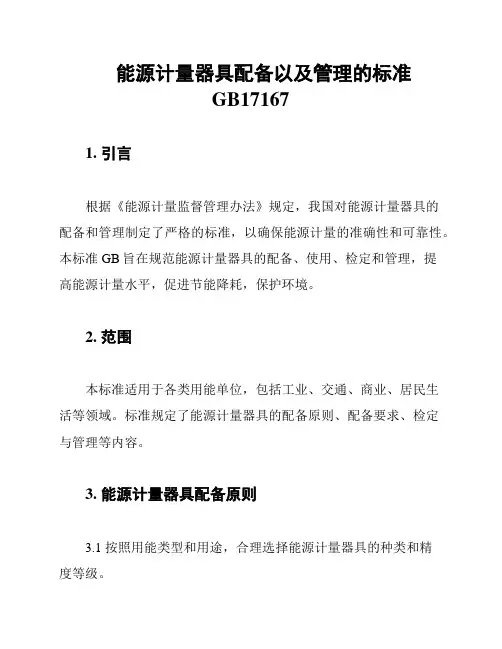 能源计量器具配备以及管理的标准
GB17167

1. 引言

根据《能源计量监督管理办法》规定，我国对能源计量器具的配备和管理制定了严格的标准，以确保能源计量的准确性和可靠性。本标准 GB 旨在规范能源计量器具的配备、使用、检定和管理，提高能源计量水平，促进节能降耗，保护环境。

2. 范围

本标准适用于各类用能单位，包括工业、交通、商业、居民生活等领域。标准规定了能源计量器具的配备原则、配备要求、检定与管理等内容。

3. 能源计量器具配备原则

3.1 按照用能类型和用途，合理选择能源计量器具的种类和精度等级。